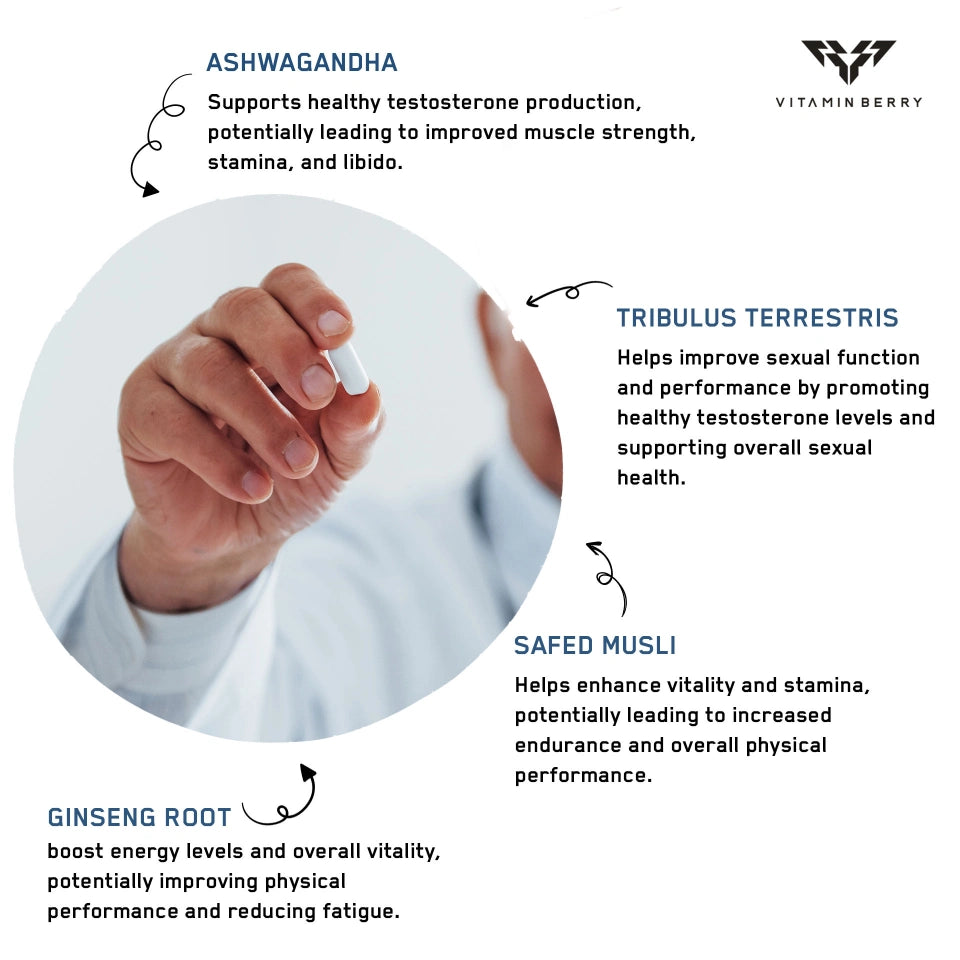 ASHWAGANDHA
Supports healthy testosterone production, potentially leading to improved muscle strength, stamina, and libido.

VITAMIN BERRY

TRIBULUS TERRESTRIS
Helps improve sexual function and performance by promoting healthy testosterone levels and supporting overall sexual health.

SAFED MUSLI
Helps enhance vitality and stamina, potentially leading to increased endurance and overall physical performance.

GINSENG ROOT
boost energy levels and overall vitality, potentially improving physical performance and reducing fatigue.